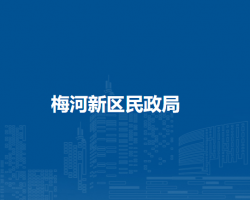 梅河新区民政局